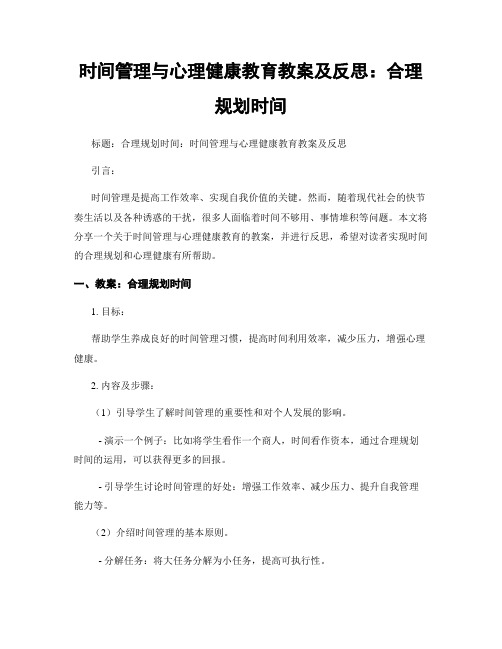 时间管理与心理健康教育教案及反思：合理规划时间

标题：合理规划时间：时间管理与心理健康教育教案及反思

引言：

时间管理是提高工作效率、实现自我价值的关键。然而，随着现代社会的快节奏生活以及各种诱惑的干扰，很多人面临着时间不够用、事情堆积等问题。本文将分享一个关于时间管理与心理健康教育的教案，并进行反思，希望对读者实现时间的合理规划和心理健康有所帮助。

一、教案：合理规划时间

1. 目标：

帮助学生养成良好的时间管理习惯，提高时间利用效率，减少压力，增强心理健康。

2. 内容及步骤：

（1）引导学生了解时间管理的重要性和对个人发展的影响。

- 演示一个例子：比如将学生看作一个商人，时间看作资本，通过合理规划时间的运用，可以获得更多的回报。

- 引导学生讨论时间管理的好处：增强工作效率、减少压力、提升自我管理能力等。

（2）介绍时间管理的基本原则。

- 分解任务：将大任务分解为小任务，提高可执行性。